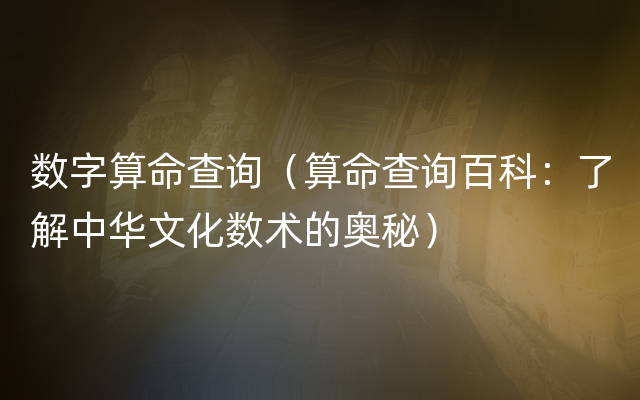 数字算命查询（算命查询百科：了解中华文化数术的奥秘）